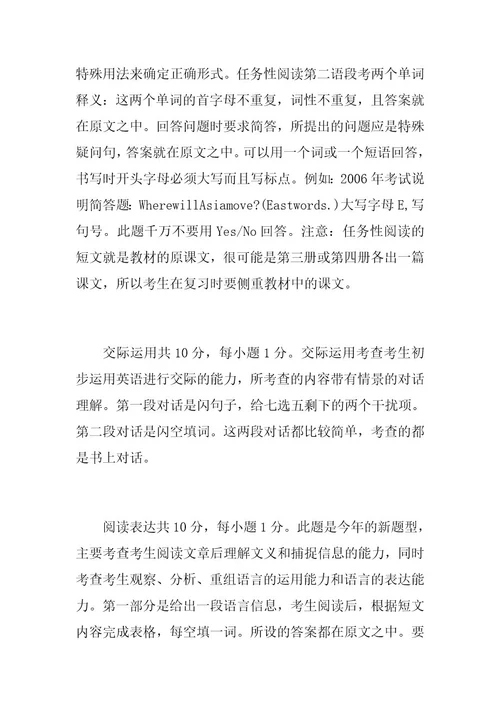 特殊用法来确定正确形式。任务性阅读第二语段考两个单词释义：这两个单词的首字母不重复，词性不重复，且答案就在原文之中。回答问题时要求简答，所提出的问题应是特殊疑问句，答案就在原文之中。可以用一个词或一个短语回答，书写时开头字母必须大写而且写标点。例如：2006 年考试说明简答题：WherewillAsiamove?(Eastwords.)大写字母 E,写句号。此题千万不要用 Yes/No 回答。注意：任务性阅读的短文就是教材的原课文，很可能是第三册或第四册各出一篇课文，所以考生在复习时要侧重教材中的课文。

交际运用共 10 分，每小题 1 分。交际运用考查考生初步运用英语进行交际的能力，所考查的内容带有情景的对话理解。第一段对话是闪句子，给七选五剩下的两个干扰项。第二段对话是闪空填词。这两段对话都比较简单，考查的都是书上对话。

阅读表达共 10 分，每小题 1 分。此题是今年的新题型，主要考查考生阅读文章后理解文义和捕捉信息的能力，同时考查考生观察、分析、重组语言的运用能力和语言的表达能力。第一部分是给出一段语言信息，考生阅读后，根据短文内容完成表格，每空填一词。所设的答案都在原文之中。要